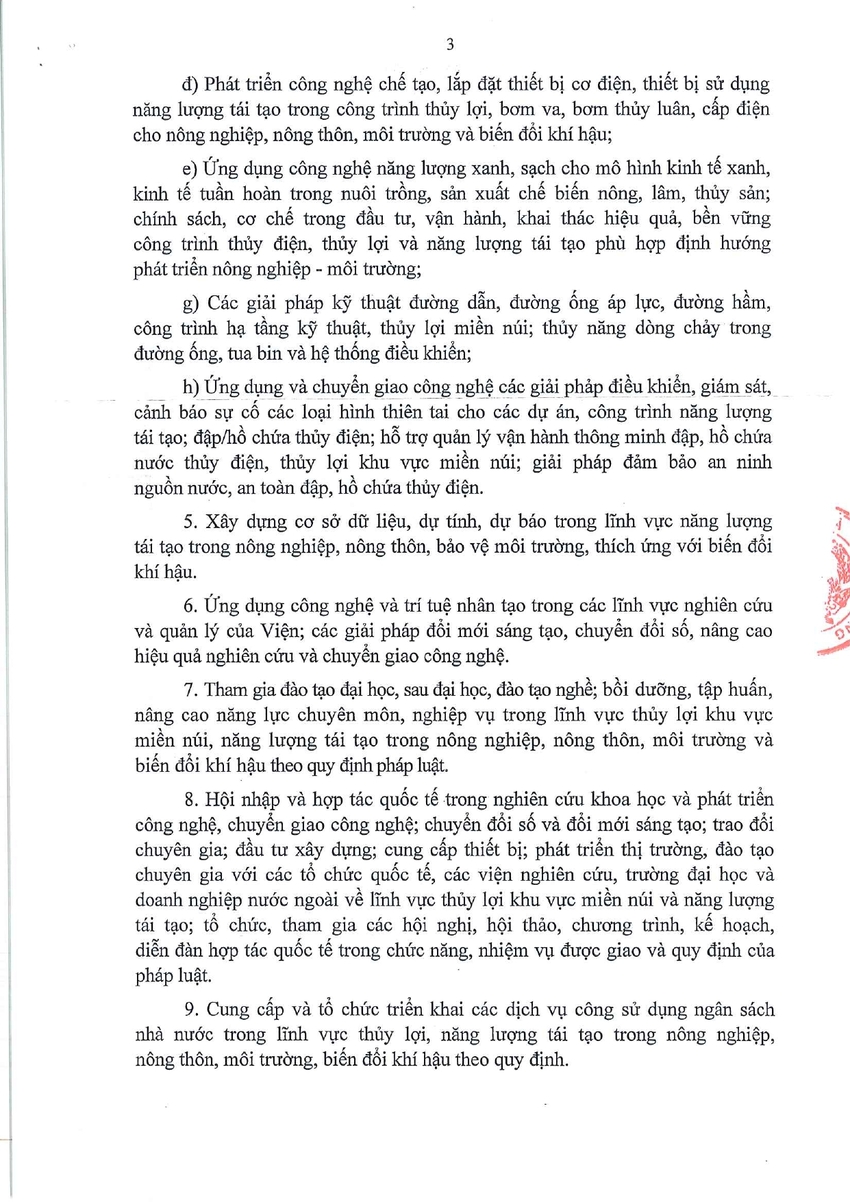 3

đ) Phát triển công nghệ chế tạo, lắp đặt thiết bị cơ điện, thiết bị sử dụng năng lượng tái tạo trong công trình thủy lợi, bơm va, bơm thủy luân, cấp điện cho nông nghiệp, nông thôn, môi trường và biến đổi khí hậu;

e) Ứng dụng công nghệ năng lượng xanh, sạch cho mô hình kinh tế xanh, kinh tế tuần hoàn trong nuôi trồng, sản xuất chế biến nông, lâm, thủy sản; chính sách, cơ chế trong đầu tư, vận hành, khai thác hiệu quả, bền vững công trình thủy điện, thủy lợi và năng lượng tái tạo phù hợp định hướng phát triển nông nghiệp - môi trường;

g) Các giải pháp kỹ thuật đường dẫn, đường ống áp lực, đường hầm, công trình hạ tầng kỹ thuật, thủy lợi miền núi; thủy năng dòng chảy trong đường ống, tua bin và hệ thống điều khiển;

h) Ứng dụng và chuyển giao công nghệ các giải pháp điều khiển, giám sát, cảnh báo sự cố các loại hình thiên tai cho các dự án, công trình năng lượng tái tạo; đập/hồ chứa thủy điện; hỗ trợ quản lý vận hành thông minh đập, hồ chứa nước thủy điện, thủy lợi khu vực miền núi; giải pháp đảm bảo an ninh nguồn nước, an toàn đập, hồ chứa thủy điện.

5. Xây dựng cơ sở dữ liệu, dự tính, dự báo trong lĩnh vực năng lượng tái tạo trong nông nghiệp, nông thôn, bảo vệ môi trường, thích ứng với biến đổi khí hậu.

6. Ứng dụng công nghệ và trí tuệ nhân tạo trong các lĩnh vực nghiên cứu và quản lý của Viện; các giải pháp đổi mới sáng tạo, chuyển đổi số, nâng cao hiệu quả nghiên cứu và chuyển giao công nghệ.

7. Tham gia đào tạo đại học, sau đại học, đào tạo nghề; bồi dưỡng, tập huấn, nâng cao năng lực chuyên môn, nghiệp vụ trong lĩnh vực thủy lợi khu vực miền núi, năng lượng tái tạo trong nông nghiệp, nông thôn, môi trường và biến đổi khí hậu theo quy định pháp luật.

8. Hội nhập và hợp tác quốc tế trong nghiên cứu khoa học và phát triển công nghệ, chuyển giao công nghệ; chuyển đổi số và đổi mới sáng tạo; trao đổi chuyên gia; đầu tư xây dựng; cung cấp thiết bị; phát triển thị trường, đào tạo chuyên gia với các tổ chức quốc tế, các viện nghiên cứu, trường đại học và doanh nghiệp nước ngoài về lĩnh vực thủy lợi khu vực miền núi và năng lượng tái tạo; tổ chức, tham gia các hội nghị, hội thảo, chương trình, kế hoạch, diễn đàn hợp tác quốc tế trong chức năng, nhiệm vụ được giao và quy định của pháp luật.

9. Cung cấp và tổ chức triển khai các dịch vụ công sử dụng ngân sách nhà nước trong lĩnh vực thủy lợi, năng lượng tái tạo trong nông nghiệp, nông thôn, môi trường, biến đổi khí hậu theo quy định.